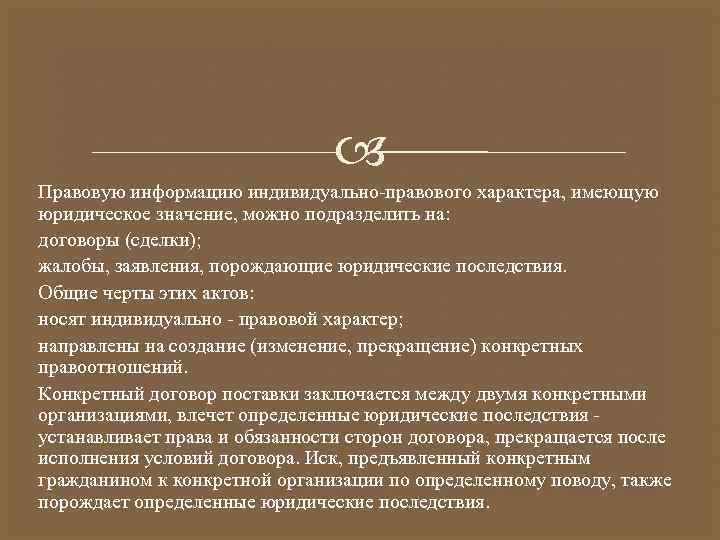 Правовую информацию индивидуально-правового характера, имеющую юридическое значение, можно подразделить на:

договоры (сделки);

жалобы, заявления, порождающие юридические последствия.

Общие черты этих актов:

носят индивидуально - правовой характер;

направлены на создание (изменение, прекращение) конкретных правоотношений.

Конкретный договор поставки заключается между двумя конкретными организациями, влечет определенные юридические последствия - устанавливает права и обязанности сторон договора, прекращается после исполнения условий договора. Иск, предъявленный конкретным гражданином к конкретной организации по определенному поводу, также порождает определенные юридические последствия.